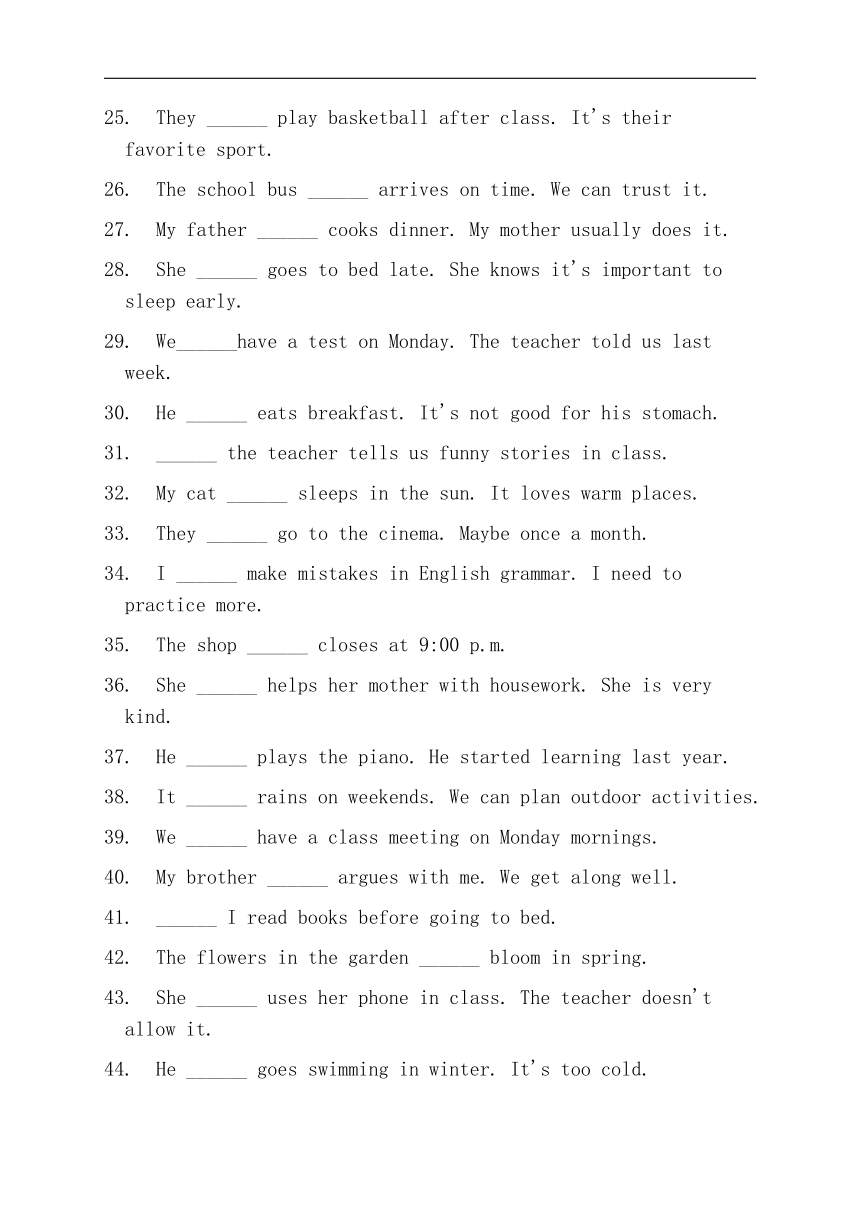 25. They ______ play basketball after class. It's their favorite sport.

26. The school bus ______ arrives on time. We can trust it.

27. My father ______ cooks dinner. My mother usually does it.

28. She ______ goes to bed late. She knows it's important to sleep early.

29. We______have a test on Monday. The teacher told us last week.

30. He ______ eats breakfast. It's not good for his stomach.

31. ______ the teacher tells us funny stories in class.

32. My cat ______ sleeps in the sun. It loves warm places.

33. They ______ go to the cinema. Maybe once a month.

34. I ______ make mistakes in English grammar. I need to practice more.

35. The shop ______ closes at 9:00 p.m.

36. She ______ helps her mother with housework. She is very kind.

37. He ______ plays the piano. He started learning last year.

38. It ______ rains on weekends. We can plan outdoor activities.

39. We ______ have a class meeting on Monday mornings.

40. My brother ______ argues with me. We get along well.

41. ______ I read books before going to bed.

42. The flowers in the garden ______ bloom in spring.

43. She ______ uses her phone in class. The teacher doesn't allow it.

44. He ______ goes swimming in winter. It's too cold.